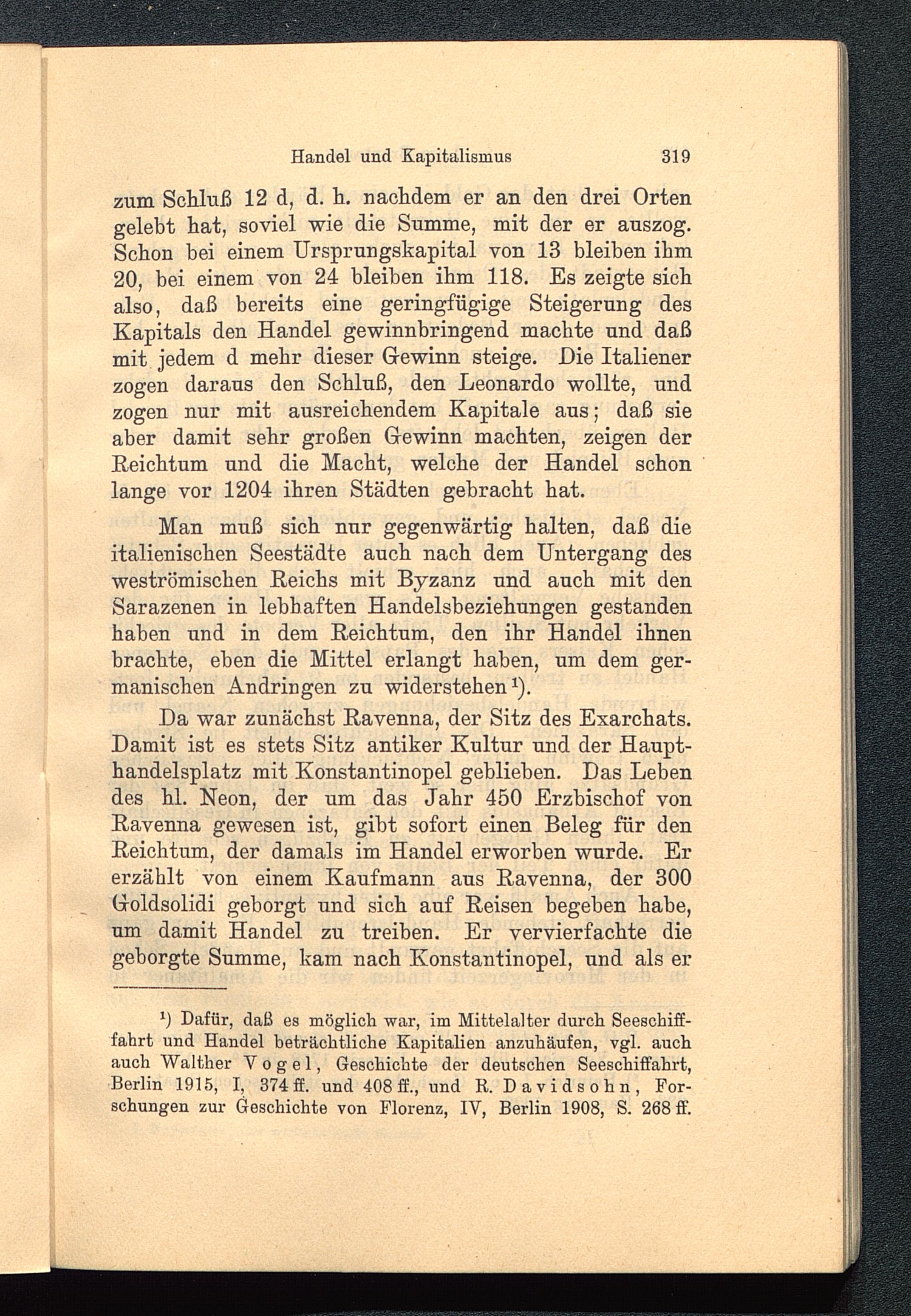 Handel und Kapitalismus 319

zum Schluß 12 d, d. h. nachdem er an den drei Orten gelebt hat, soviel wie die Summe, mit der er auszog. Schon bei einem Ursprungskapital von 13 bleiben ihm 20, bei einem von 24 bleiben ihm 118. Es zeigte sich also, daß bereits eine geringfügige Steigerung des Kapitals den Handel gewinnbringend machte und daß mit jedem d mehr dieser Gewinn steige. Die Italiener zogen daraus den Schluß, den Leonardo wollte, und zogen nur mit ausreichendem Kapitale aus; daß sie aber damit sehr großen Gewinn machten, zeigen der Reichtum und die Macht, welche der Handel schon lange vor 1204 ihren Städten gebracht hat.

Man muß sich nur gegenwärtig halten, daß die italienischen Seestädte auch nach dem Untergang des weströmischen Reichs mit Byzanz und auch mit den Sarazenen in lebhaften Handelsbeziehungen gestanden haben und in dem Reichtum, den ihr Handel ihnen brachte, eben die Mittel erlangt haben, um dem germanischen Andringen zu widerstehen¹).

Da war zunächst Ravenna, der Sitz des Exarchats. Damit ist es stets Sitz antiker Kultur und der Haupthandelsplatz mit Konstantinopel geblieben. Das Leben des hl. Neon, der um das Jahr 450 Erzbischof von Ravenna gewesen ist, gibt sofort einen Beleg für den Reichtum, der damals im Handel erworben wurde. Er erzählt von einem Kaufmann aus Ravenna, der 300 Goldsolidi geborgt und sich auf Reisen begeben habe, um damit Handel zu treiben. Er vervierfachte die geborgte Summe, kam nach Konstantinopel, und als er

¹) Dafür, daß es möglich war, im Mittelalter durch Seeschiffahrt und Handel beträchtliche Kapitalien anzuhäufen, vgl. auch auch Walther Vogel, Geschichte der deutschen Seeschiffahrt, Berlin 1915, I, 374 ff. und 408 ff., und R. Davidsohn, Forschungen zur Geschichte von Florenz, IV, Berlin 1908, S. 268 ff.